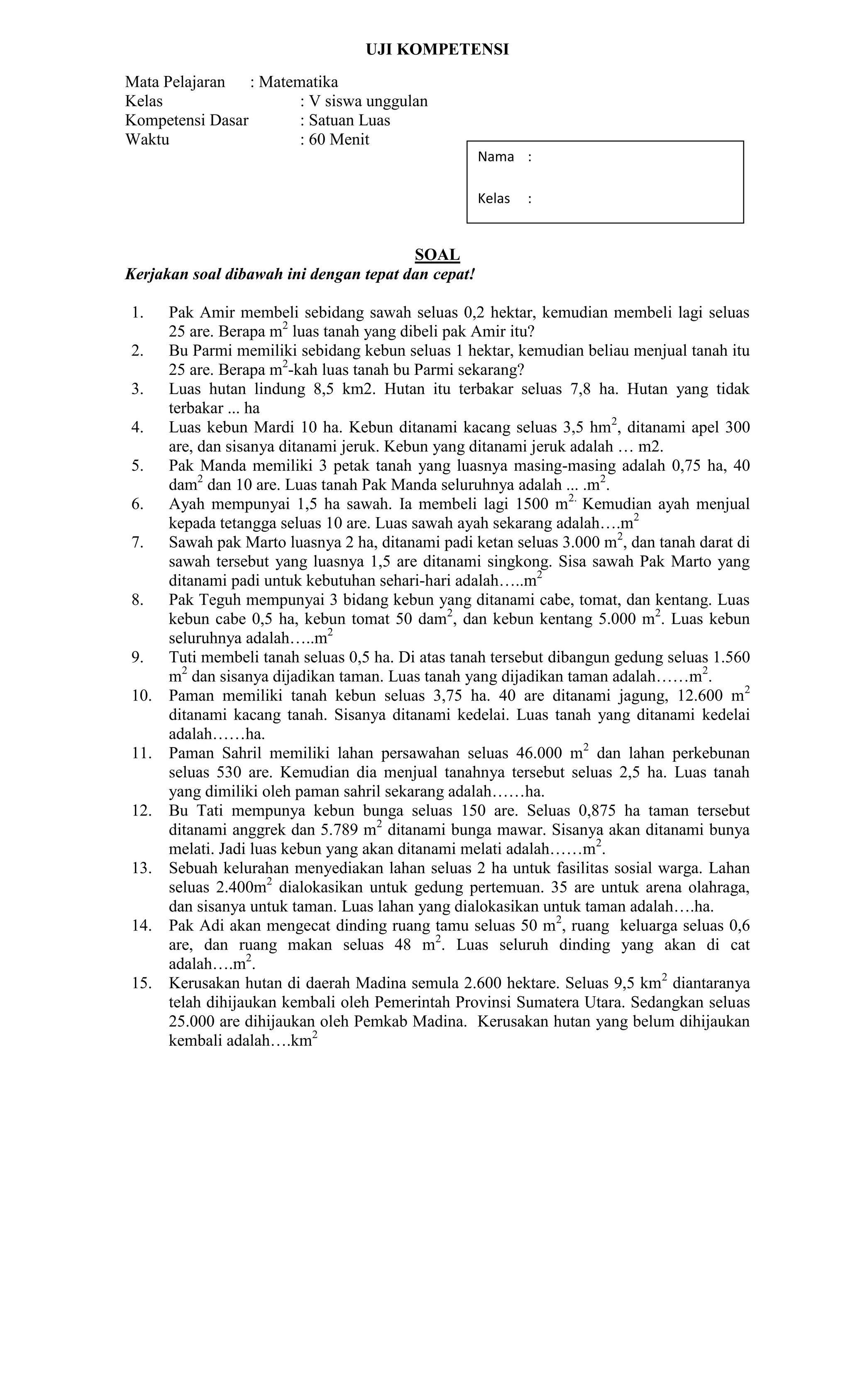 UJI KOMPETENSI

Mata Pelajaran : Matematika
Kelas : V siswa unggulan
Kompetensi Dasar : Satuan Luas
Waktu : 60 Menit

Nama :

Kelas :

SOAL

Kerjakan soal dibawah ini dengan tepat dan cepat!

1. Pak Amir membeli sebidang sawah seluas 0,2 hektar, kemudian membeli lagi seluas 25 are. Berapa $m^2$ luas tanah yang dibeli pak Amir itu?
2. Bu Parmi memiliki sebidang kebun seluas 1 hektar, kemudian beliau menjual tanah itu 25 are. Berapa $m^2$-kah luas tanah bu Parmi sekarang?
3. Luas hutan lindung 8,5 km2. Hutan itu terbakar seluas 7,8 ha. Hutan yang tidak terbakar ... ha
4. Luas kebun Mardi 10 ha. Kebun ditanami kacang seluas 3,5 $hm^2$, ditanami apel 300 are, dan sisanya ditanami jeruk. Kebun yang ditanami jeruk adalah … m2.
5. Pak Manda memiliki 3 petak tanah yang luasnya masing-masing adalah 0,75 ha, 40 $dam^2$ dan 10 are. Luas tanah Pak Manda seluruhnya adalah ... .$m^2$.
6. Ayah mempunyai 1,5 ha sawah. Ia membeli lagi 1500 $m^{2.}$ Kemudian ayah menjual kepada tetangga seluas 10 are. Luas sawah ayah sekarang adalah….$m^2$
7. Sawah pak Marto luasnya 2 ha, ditanami padi ketan seluas 3.000 $m^2$, dan tanah darat di sawah tersebut yang luasnya 1,5 are ditanami singkong. Sisa sawah Pak Marto yang ditanami padi untuk kebutuhan sehari-hari adalah…..$m^2$
8. Pak Teguh mempunyai 3 bidang kebun yang ditanami cabe, tomat, dan kentang. Luas kebun cabe 0,5 ha, kebun tomat 50 $dam^2$, dan kebun kentang 5.000 $m^2$. Luas kebun seluruhnya adalah…..$m^2$
9. Tuti membeli tanah seluas 0,5 ha. Di atas tanah tersebut dibangun gedung seluas 1.560 $m^2$ dan sisanya dijadikan taman. Luas tanah yang dijadikan taman adalah……$m^2$.
10. Paman memiliki tanah kebun seluas 3,75 ha. 40 are ditanami jagung, 12.600 $m^2$ ditanami kacang tanah. Sisanya ditanami kedelai. Luas tanah yang ditanami kedelai adalah……ha.
11. Paman Sahril memiliki lahan persawahan seluas 46.000 $m^2$ dan lahan perkebunan seluas 530 are. Kemudian dia menjual tanahnya tersebut seluas 2,5 ha. Luas tanah yang dimiliki oleh paman sahril sekarang adalah……ha.
12. Bu Tati mempunya kebun bunga seluas 150 are. Seluas 0,875 ha taman tersebut ditanami anggrek dan 5.789 $m^2$ ditanami bunga mawar. Sisanya akan ditanami bunya melati. Jadi luas kebun yang akan ditanami melati adalah……$m^2$.
13. Sebuah kelurahan menyediakan lahan seluas 2 ha untuk fasilitas sosial warga. Lahan seluas 2.400$m^2$ dialokasikan untuk gedung pertemuan. 35 are untuk arena olahraga, dan sisanya untuk taman. Luas lahan yang dialokasikan untuk taman adalah….ha.
14. Pak Adi akan mengecat dinding ruang tamu seluas 50 $m^2$, ruang keluarga seluas 0,6 are, dan ruang makan seluas 48 $m^2$. Luas seluruh dinding yang akan di cat adalah….$m^2$.
15. Kerusakan hutan di daerah Madina semula 2.600 hektare. Seluas 9,5 $km^2$ diantaranya telah dihijaukan kembali oleh Pemerintah Provinsi Sumatera Utara. Sedangkan seluas 25.000 are dihijaukan oleh Pemkab Madina. Kerusakan hutan yang belum dihijaukan kembali adalah….$km^2$